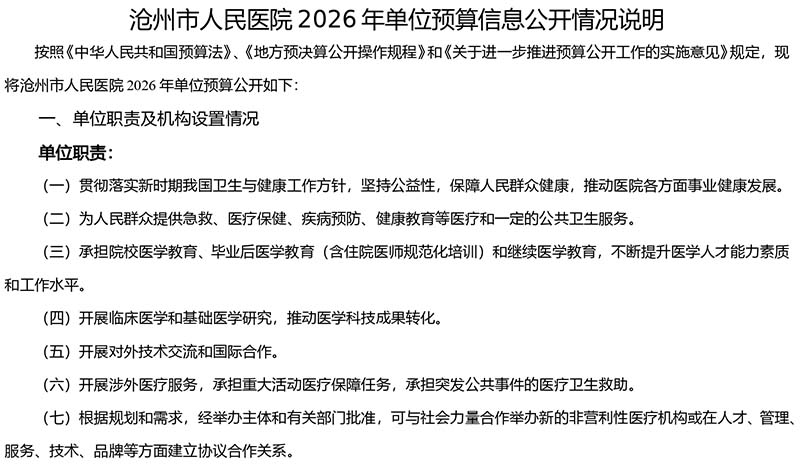 沧州市人民医院 2026 年单位预算信息公开情况说明

按照《中华人民共和国预算法》、《地方预决算公开操作规程》和《关于进一步推进预算公开工作的实施意见》规定，现将沧州市人民医院 2026 年单位预算公开如下：

一、单位职责及机构设置情况

单位职责：

（一）贯彻落实新时期我国卫生与健康工作方针，坚持公益性，保障人民群众健康，推动医院各方面事业健康发展。

（二）为人民群众提供急救、医疗保健、疾病预防、健康教育等医疗和一定的公共卫生服务。

（三）承担院校医学教育、毕业后医学教育（含住院医师规范化培训）和继续医学教育，不断提升医学人才能力素质和工作水平。

（四）开展临床医学和基础医学研究，推动医学科技成果转化。

（五）开展对外技术交流和国际合作。

（六）开展涉外医疗服务，承担重大活动医疗保障任务，承担突发公共事件的医疗卫生救助。

（七）根据规划和需求，经举办主体和有关部门批准，可与社会力量合作举办新的非营利性医疗机构或在人才、管理、服务、技术、品牌等方面建立协议合作关系。